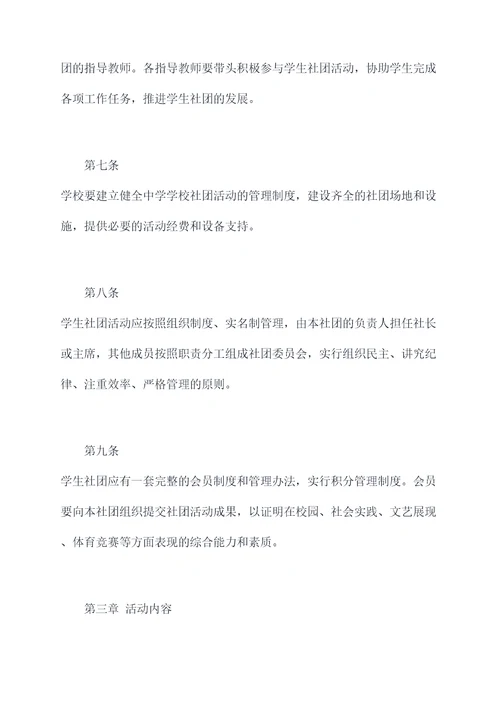 团的指导教师。各指导教师要带头积极参与学生社团活动，协助学生完成各项工作任务，推进学生社团的发展。

第七条

学校要建立健全中学学校社团活动的管理制度，建设齐全的社团场地和设施，提供必要的活动经费和设备支持。

第八条

学生社团活动应按照组织制度、实名制管理，由本社团的负责人担任社长或主席，其他成员按照职责分工组成社团委员会，实行组织民主、讲究纪律、注重效率、严格管理的原则。

第九条

学生社团应有一套完整的会员制度和管理办法，实行积分管理制度。会员要向本社团组织提交社团活动成果，以证明在校园、社会实践、文艺展现、体育竞赛等方面表现的综合能力和素质。

第三章 活动内容